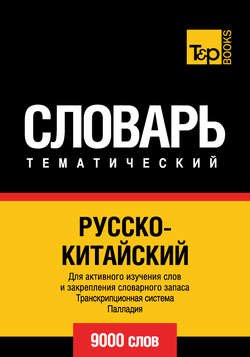 T&P BOOKS

СЛОВАРЬ

ТЕМАТИЧЕСКИЙ

РУССКО-КИТАЙСКИЙ

Для активного изучения слов и закрепления словарного запаса Транскрипционная система Палладия

9000 слов